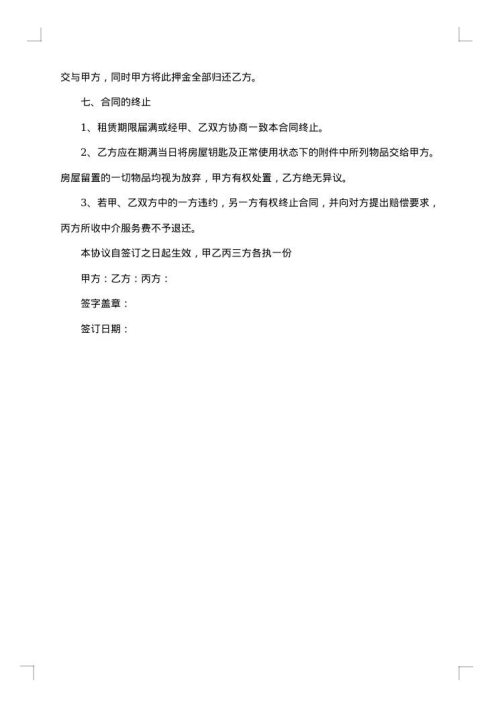 交与甲方，同时甲方将此押金全部归还乙方。

七、合同的终止

1、租赁期限届满或经甲、乙双方协商一致本合同终止。

2、乙方应在期满当日将房屋钥匙及正常使用状态下的附件中所列物品交给甲方。房屋留置的一切物品均视为放弃，甲方有权处置，乙方绝无异议。

3、若甲、乙双方中的一方违约，另一方有权终止合同，并向对方提出赔偿要求，丙方所收中介服务费不予退还。

本协议自签订之日起生效，甲乙丙三方各执一份

甲方：乙方：丙方：

签字盖章：

签订日期：